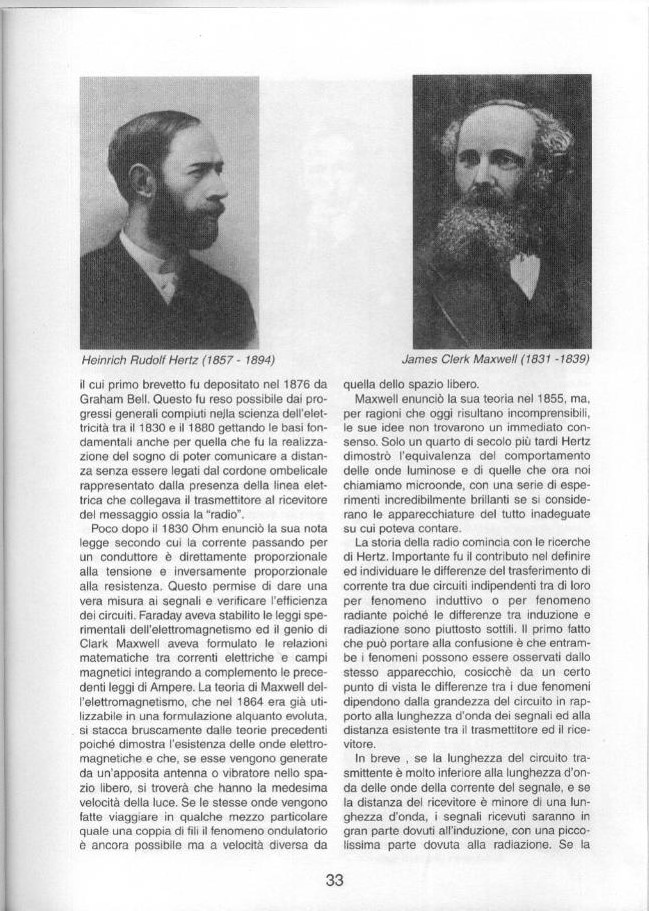 Heinrich Rudolf Hertz (1857 - 1894)

James Clerk Maxwell (1831 -1839)

il cui primo brevetto fu depositato nel 1876 da Graham Bell. Questo fu reso possibile dai progressi generali compiuti nella scienza dell'elettricità tra il 1830 e il 1880 gettando le basi fondamentali anche per quella che fu la realizzazione del sogno di poter comunicare a distanza senza essere legati dal cordone ombelicale rappresentato dalla presenza della linea elettrica che collegava il trasmettitore al ricevitore del messaggio ossia la "radio".

Poco dopo il 1830 Ohm enunciò la sua nota legge secondo cui la corrente passando per un conduttore è direttamente proporzionale alla tensione e inversamente proporzionale alla resistenza. Questo permise di dare una vera misura ai segnali e verificare l'efficienza dei circuiti. Faraday aveva stabilito le leggi sperimentali dell'elettromagnetismo ed il genio di Clark Maxwell aveva formulato le relazioni matematiche tra correnti elettriche e campi magnetici integrando a complemento le precedenti leggi di Ampere. La teoria di Maxwell dell'elettromagnetismo, che nel 1864 era già utilizzabile in una formulazione alquanto evoluta, si stacca bruscamente dalle teorie precedenti poiché dimostra l'esistenza delle onde elettromagnetiche e che, se esse vengono generate da un'apposita antenna o vibratore nello spazio libero, si troverà che hanno la medesima velocità della luce. Se le stesse onde vengono fatte viaggiare in qualche mezzo particolare quale una coppia di fili il fenomeno ondulatorio è ancora possibile ma a velocità diversa da quella dello spazio libero.

Maxwell enunciò la sua teoria nel 1855, ma, per ragioni che oggi risultano incomprensibili, le sue idee non trovarono un immediato consenso. Solo un quarto di secolo più tardi Hertz dimostrò l'equivalenza del comportamento delle onde luminose e di quelle che ora noi chiamiamo microonde, con una serie di esperimenti incredibilmente brillanti se si considerano le apparecchiature del tutto inadeguate su cui poteva contare.

La storia della radio comincia con le ricerche di Hertz. Importante fu il contributo nel definire ed individuare le differenze del trasferimento di corrente tra due circuiti indipendenti tra di loro per fenomeno induttivo o per fenomeno radiante poiché le differenze tra induzione e radiazione sono piuttosto sottili. Il primo fatto che può portare alla confusione è che entrambe i fenomeni possono essere osservati dallo stesso apparecchio, cosicchè da un certo punto di vista le differenze tra i due fenomeni dipendono dalla grandezza del circuito in rapporto alla lunghezza d'onda dei segnali ed alla distanza esistente tra il trasmettitore ed il ricevitore.

In breve , se la lunghezza del circuito trasmittente è molto inferiore alla lunghezza d'onda delle onde della corrente del segnale, e se la distanza del ricevitore è minore di una lunghezza d'onda, i segnali ricevuti saranno in gran parte dovuti all'induzione, con una piccolissima parte dovuta alla radiazione. Se la

33